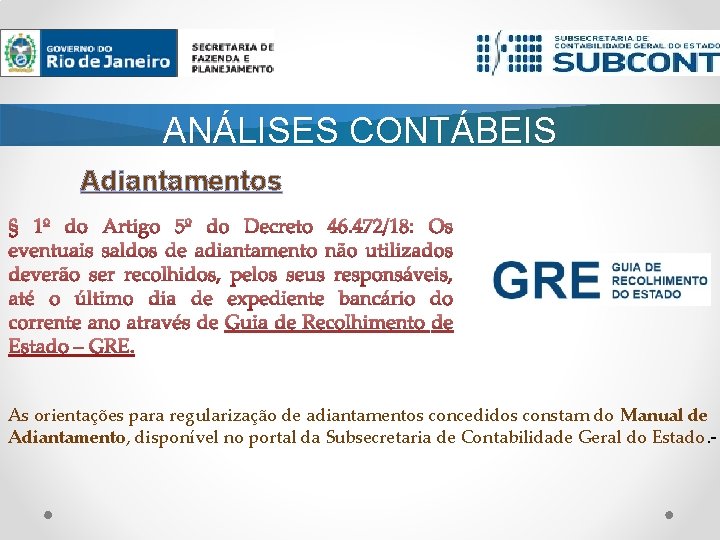 GOVERNO DO
Rio de Janeiro

SECRETARIA DE
FAZENDA E
PLANEJAMENTO

SUBSECRETARIA DE
CONTABILIDADE GERAL DO ESTADO
SUBCONT

ANÁLISES CONTÁBEIS

Adiantamentos

§ 1º do Artigo 5º do Decreto 46.472/18: Os eventuais saldos de adiantamento não utilizados deverão ser recolhidos, pelos seus responsáveis, até o último dia de expediente bancário do corrente ano através de Guia de Recolhimento de Estado – GRE.

GRE GUIA DE RECOLHIMENTO DO ESTADO

As orientações para regularização de adiantamentos concedidos constam do Manual de Adiantamento, disponível no portal da Subsecretaria de Contabilidade Geral do Estado.-